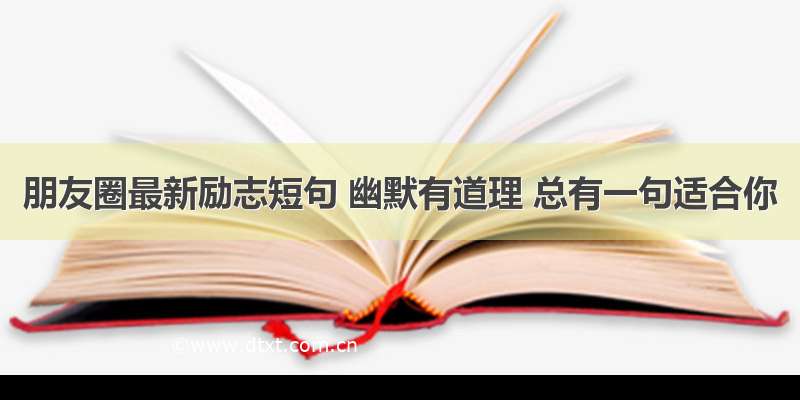 朋友圈最新励志短句 幽默有道理 总有一句适合你

©www.dtxt.com.cn